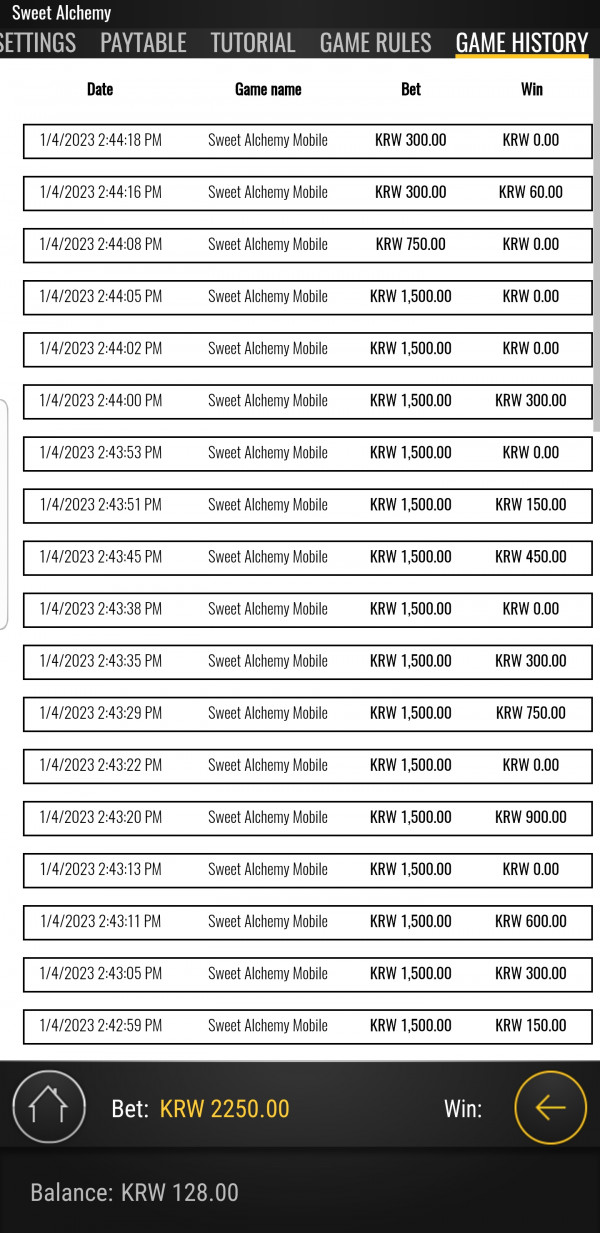 Sweet Alchemy

SETTINGS PAYTABLE TUTORIAL GAME RULES GAME HISTORY

| Date | Game name | Bet | Win |
|---|---|---|---|
| 1/4/2023 2:44:18 PM | Sweet Alchemy Mobile | KRW 300.00 | KRW 0.00 |
| 1/4/2023 2:44:16 PM | Sweet Alchemy Mobile | KRW 300.00 | KRW 60.00 |
| 1/4/2023 2:44:08 PM | Sweet Alchemy Mobile | KRW 750.00 | KRW 0.00 |
| 1/4/2023 2:44:05 PM | Sweet Alchemy Mobile | KRW 1,500.00 | KRW 0.00 |
| 1/4/2023 2:44:02 PM | Sweet Alchemy Mobile | KRW 1,500.00 | KRW 0.00 |
| 1/4/2023 2:44:00 PM | Sweet Alchemy Mobile | KRW 1,500.00 | KRW 300.00 |
| 1/4/2023 2:43:53 PM | Sweet Alchemy Mobile | KRW 1,500.00 | KRW 0.00 |
| 1/4/2023 2:43:51 PM | Sweet Alchemy Mobile | KRW 1,500.00 | KRW 150.00 |
| 1/4/2023 2:43:45 PM | Sweet Alchemy Mobile | KRW 1,500.00 | KRW 450.00 |
| 1/4/2023 2:43:38 PM | Sweet Alchemy Mobile | KRW 1,500.00 | KRW 0.00 |
| 1/4/2023 2:43:35 PM | Sweet Alchemy Mobile | KRW 1,500.00 | KRW 300.00 |
| 1/4/2023 2:43:29 PM | Sweet Alchemy Mobile | KRW 1,500.00 | KRW 750.00 |
| 1/4/2023 2:43:22 PM | Sweet Alchemy Mobile | KRW 1,500.00 | KRW 0.00 |
| 1/4/2023 2:43:20 PM | Sweet Alchemy Mobile | KRW 1,500.00 | KRW 900.00 |
| 1/4/2023 2:43:13 PM | Sweet Alchemy Mobile | KRW 1,500.00 | KRW 0.00 |
| 1/4/2023 2:43:11 PM | Sweet Alchemy Mobile | KRW 1,500.00 | KRW 600.00 |
| 1/4/2023 2:43:05 PM | Sweet Alchemy Mobile | KRW 1,500.00 | KRW 300.00 |
| 1/4/2023 2:42:59 PM | Sweet Alchemy Mobile | KRW 1,500.00 | KRW 150.00 |

Bet: KRW 2250.00 Win:

Balance: KRW 128.00